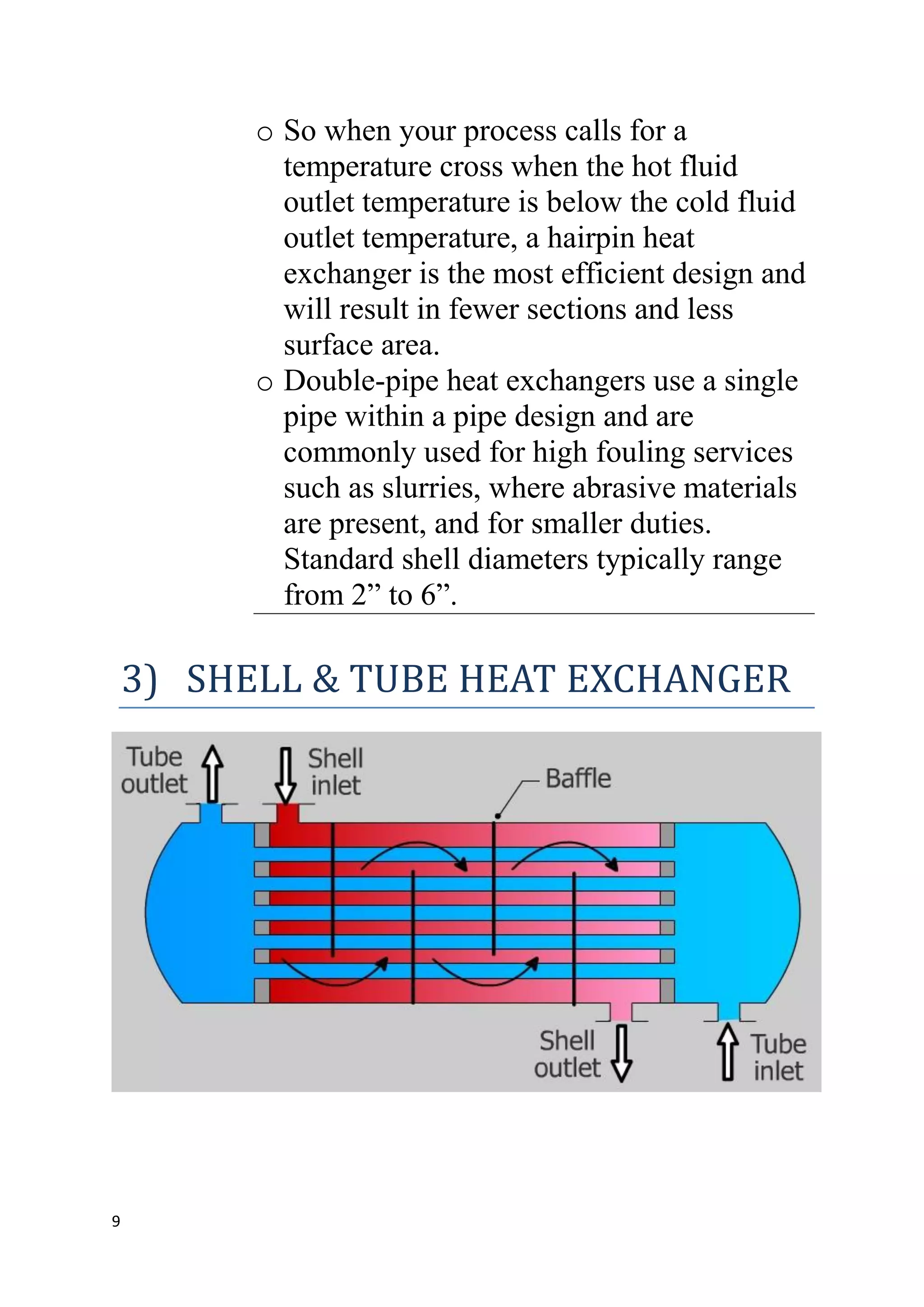 o So when your process calls for a temperature cross when the hot fluid outlet temperature is below the cold fluid outlet temperature, a hairpin heat exchanger is the most efficient design and will result in fewer sections and less surface area.

o Double-pipe heat exchangers use a single pipe within a pipe design and are commonly used for high fouling services such as slurries, where abrasive materials are present, and for smaller duties. Standard shell diameters typically range from 2” to 6”.

3) SHELL & TUBE HEAT EXCHANGER

Tube outlet
Shell inlet
Baffle
Shell outlet
Tube inlet

9